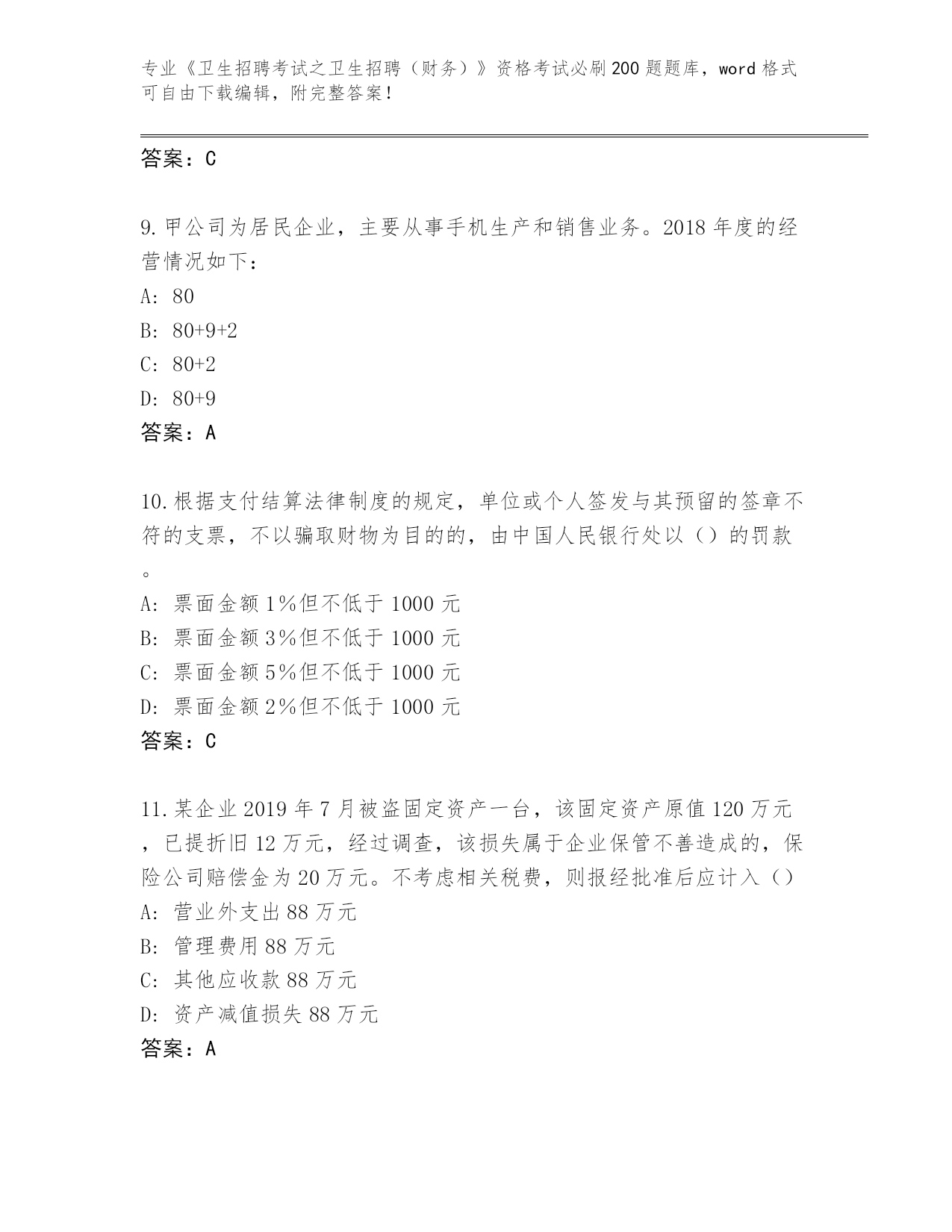 专业《卫生招聘考试之卫生招聘（财务）》资格考试必刷200题题库，word格式可自由下载编辑，附完整答案！

答案：C

9.甲公司为居民企业，主要从事手机生产和销售业务。2018年度的经营情况如下：
A: 80
B: 80+9+2
C: 80+2
D: 80+9
答案：A

10.根据支付结算法律制度的规定，单位或个人签发与其预留的签章不符的支票，不以骗取财物为目的的，由中国人民银行处以（）的罚款。
A: 票面金额1%但不低于1000元
B: 票面金额3%但不低于1000元
C: 票面金额5%但不低于1000元
D: 票面金额2%但不低于1000元
答案：C

11.某企业2019年7月被盗固定资产一台，该固定资产原值120万元，已提折旧12万元，经过调查，该损失属于企业保管不善造成的，保险公司赔偿金为20万元。不考虑相关税费，则报经批准后应计入（）
A: 营业外支出88万元
B: 管理费用88万元
C: 其他应收款88万元
D: 资产减值损失88万元
答案：A